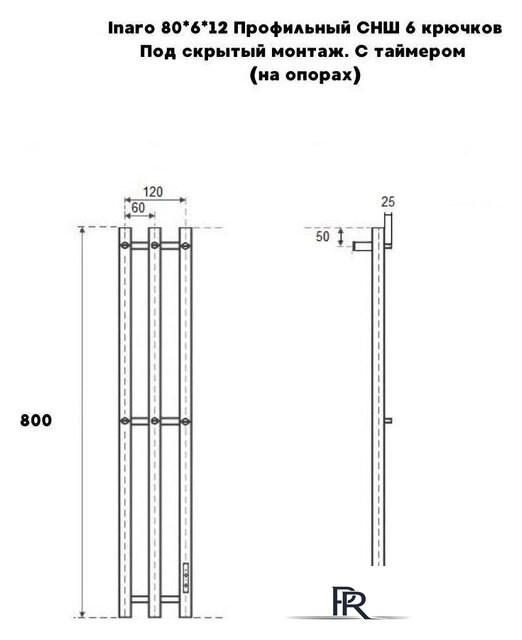 Inaro 80*6*12 Профильный СНШ 6 крючков
Под скрытый монтаж. С таймером
(на опорах)

120
60
25
50
800

PR